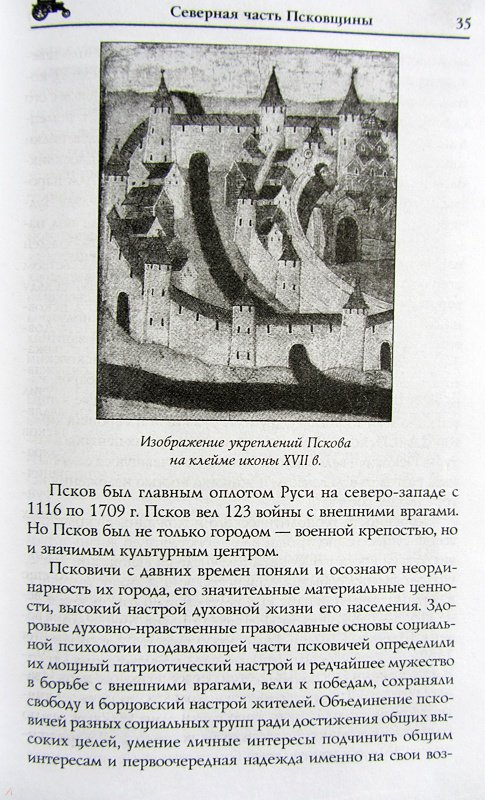 Северная часть Псковщины 35

Изображение укреплений Пскова на клейме иконы XVII в.

Псков был главным оплотом Руси на северо-западе с 1116 по 1709 г. Псков вел 123 войны с внешними врагами. Но Псков был не только городом — военной крепостью, но и значимым культурным центром.

Псковичи с давних времен поняли и осознают неординарность их города, его значительные материальные ценности, высокий настрой духовной жизни его населения. Здоровые духовно-нравственные православные основы социальной психологии подавляющей части псковичей определили их мощный патриотический настрой и редчайшее мужество в борьбе с внешними врагами, вели к победам, сохраняли свободу и борцовский настрой жителей. Объединение псковичей разных социальных групп ради достижения общих высоких целей, умение личные интересы подчинить общим интересам и первоочередная надежда именно на свои воз-